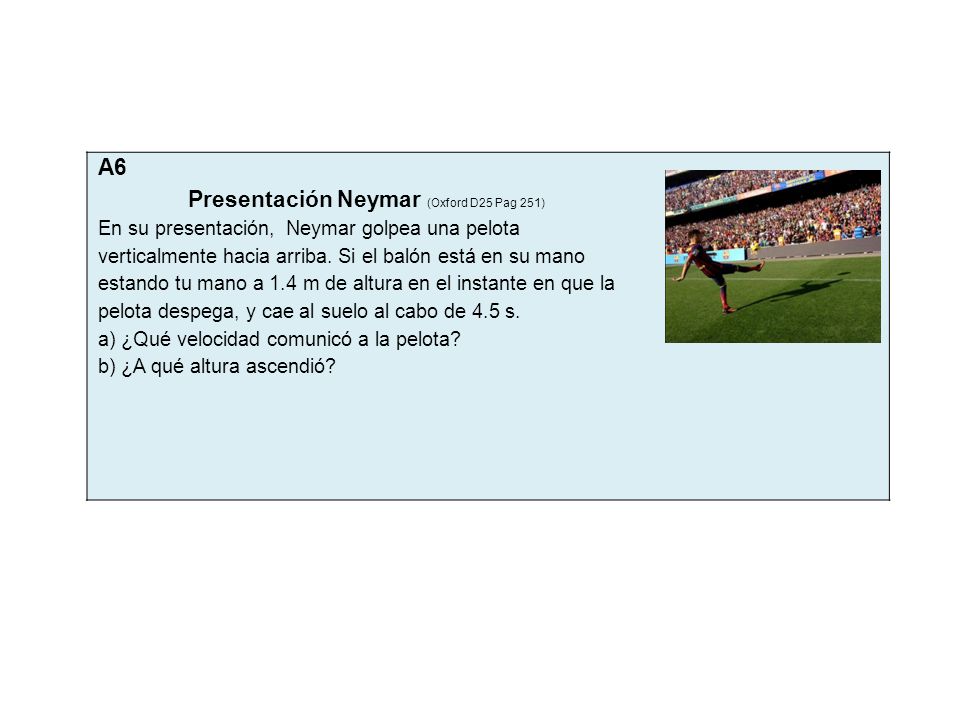 A6

Presentación Neymar (Oxford D25 Pag 251)

En su presentación, Neymar golpea una pelota verticalmente hacia arriba. Si el balón está en su mano estando tu mano a 1.4 m de altura en el instante en que la pelota despega, y cae al suelo al cabo de 4.5 s.

a) ¿Qué velocidad comunicó a la pelota?

b) ¿A qué altura ascendió?